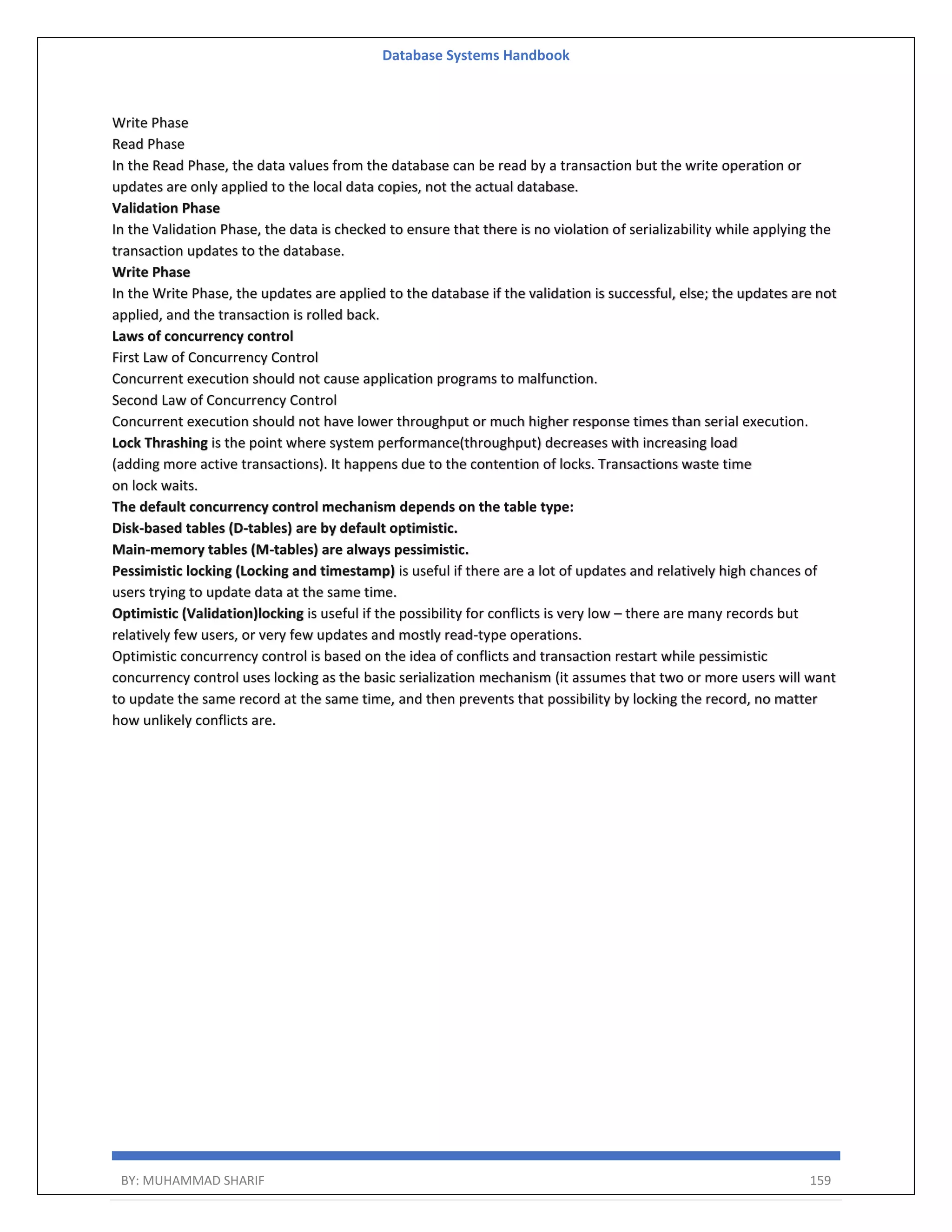 Database Systems Handbook

Write Phase
Read Phase
In the Read Phase, the data values from the database can be read by a transaction but the write operation or updates are only applied to the local data copies, not the actual database.
Validation Phase
In the Validation Phase, the data is checked to ensure that there is no violation of serializability while applying the transaction updates to the database.
Write Phase
In the Write Phase, the updates are applied to the database if the validation is successful, else; the updates are not applied, and the transaction is rolled back.
Laws of concurrency control
First Law of Concurrency Control
Concurrent execution should not cause application programs to malfunction.
Second Law of Concurrency Control
Concurrent execution should not have lower throughput or much higher response times than serial execution.
Lock Thrashing is the point where system performance(throughput) decreases with increasing load (adding more active transactions). It happens due to the contention of locks. Transactions waste time on lock waits.
The default concurrency control mechanism depends on the table type:
Disk-based tables (D-tables) are by default optimistic.
Main-memory tables (M-tables) are always pessimistic.
Pessimistic locking (Locking and timestamp) is useful if there are a lot of updates and relatively high chances of users trying to update data at the same time.
Optimistic (Validation)locking is useful if the possibility for conflicts is very low – there are many records but relatively few users, or very few updates and mostly read-type operations.
Optimistic concurrency control is based on the idea of conflicts and transaction restart while pessimistic concurrency control uses locking as the basic serialization mechanism (it assumes that two or more users will want to update the same record at the same time, and then prevents that possibility by locking the record, no matter how unlikely conflicts are.

BY: MUHAMMAD SHARIF 159